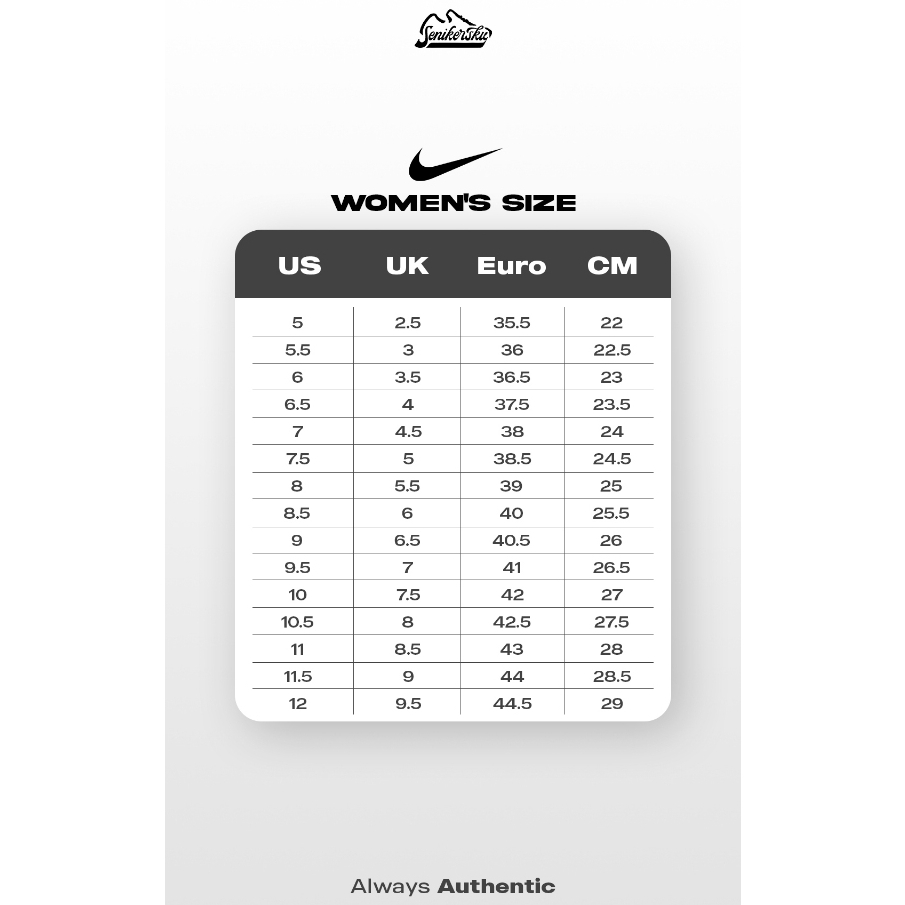 Senikersku

WOMEN'S SIZE

| US | UK | Euro | CM |
|---|---|---|---|
| 5 | 2.5 | 35.5 | 22 |
| 5.5 | 3 | 36 | 22.5 |
| 6 | 3.5 | 36.5 | 23 |
| 6.5 | 4 | 37.5 | 23.5 |
| 7 | 4.5 | 38 | 24 |
| 7.5 | 5 | 38.5 | 24.5 |
| 8 | 5.5 | 39 | 25 |
| 8.5 | 6 | 40 | 25.5 |
| 9 | 6.5 | 40.5 | 26 |
| 9.5 | 7 | 41 | 26.5 |
| 10 | 7.5 | 42 | 27 |
| 10.5 | 8 | 42.5 | 27.5 |
| 11 | 8.5 | 43 | 28 |
| 11.5 | 9 | 44 | 28.5 |
| 12 | 9.5 | 44.5 | 29 |

Always Authentic